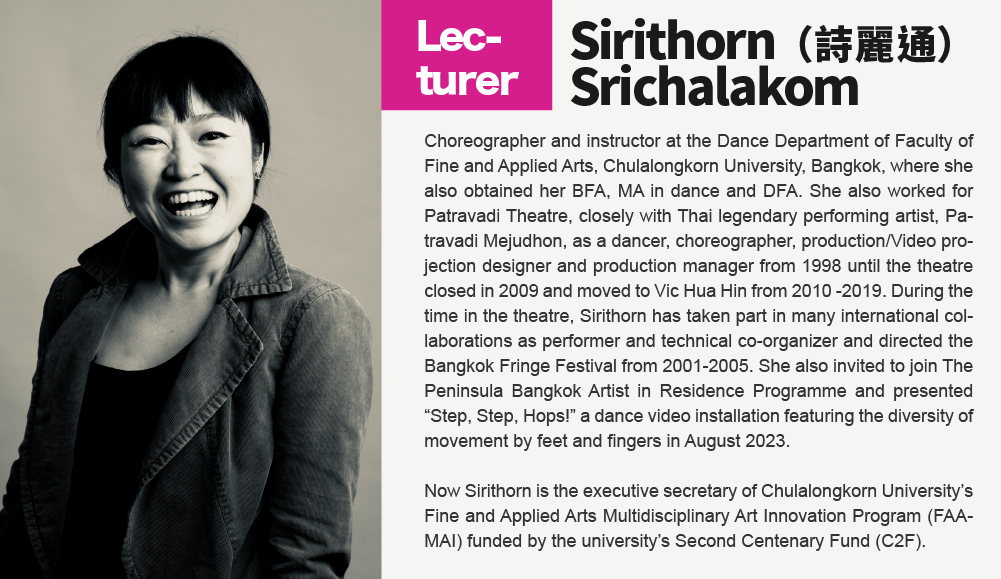 Lecturer

Sirithorn（詩麗通）
Srichalakom

Choreographer and instructor at the Dance Department of Faculty of Fine and Applied Arts, Chulalongkorn University, Bangkok, where she also obtained her BFA, MA in dance and DFA. She also worked for Patravadi Theatre, closely with Thai legendary performing artist, Patravadi Mejudhon, as a dancer, choreographer, production/Video projection designer and production manager from 1998 until the theatre closed in 2009 and moved to Vic Hua Hin from 2010 -2019. During the time in the theatre, Sirithorn has taken part in many international collaborations as performer and technical co-organizer and directed the Bangkok Fringe Festival from 2001-2005. She also invited to join The Peninsula Bangkok Artist in Residence Programme and presented "Step, Step, Hops!" a dance video installation featuring the diversity of movement by feet and fingers in August 2023.

Now Sirithorn is the executive secretary of Chulalongkorn University's Fine and Applied Arts Multidisciplinary Art Innovation Program (FAA-MAI) funded by the university's Second Centenary Fund (C2F).